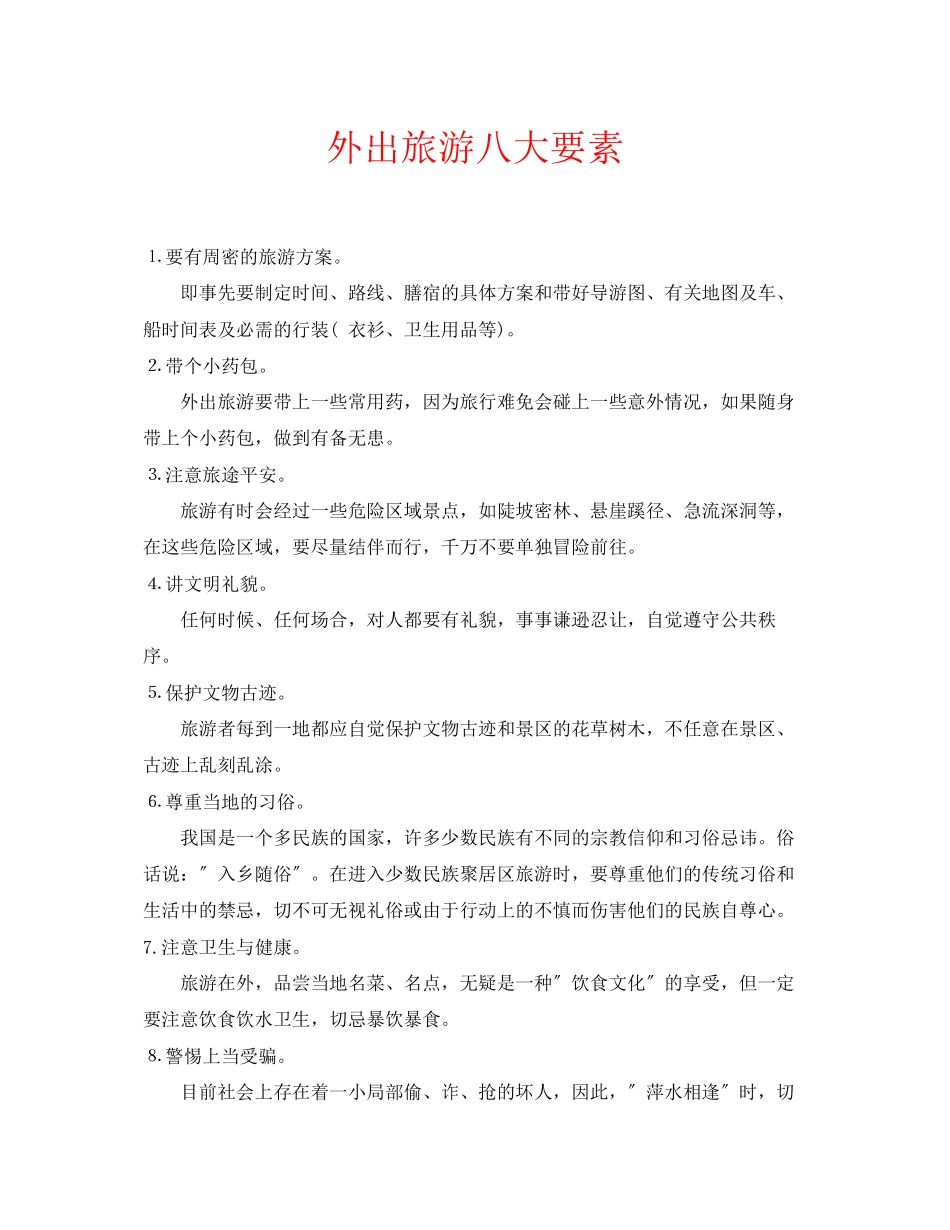 外出旅游八大要素

1.要有周密的旅游方案。

即事先要制定时间、路线、膳宿的具体方案和带好导游图、有关地图及车、船时间表及必需的行装( 衣衫、卫生用品等)。

2.带个小药包。

外出旅游要带上一些常用药，因为旅行难免会碰上一些意外情况，如果随身带上个小药包，做到有备无患。

3.注意旅途平安。

旅游有时会经过一些危险区域景点，如陡坡密林、悬崖蹊径、急流深洞等，在这些危险区域，要尽量结伴而行，千万不要单独冒险前往。

4.讲文明礼貌。

任何时候、任何场合，对人都要有礼貌，事事谦逊忍让，自觉遵守公共秩序。

5.保护文物古迹。

旅游者每到一地都应自觉保护文物古迹和景区的花草树木，不任意在景区、古迹上乱刻乱涂。

6.尊重当地的习俗。

我国是一个多民族的国家，许多少数民族有不同的宗教信仰和习俗忌讳。俗话说：" 入乡随俗" 。在进入少数民族聚居区旅游时，要尊重他们的传统习俗和生活中的禁忌，切不可无视礼俗或由于行动上的不慎而伤害他们的民族自尊心。

7.注意卫生与健康。

旅游在外，品尝当地名菜、名点，无疑是一种" 饮食文化" 的享受，但一定要注意饮食饮水卫生，切忌暴饮暴食。

8.警惕上当受骗。

目前社会上存在着一小局部偷、诈、抢的坏人，因此，" 萍水相逢" 时，切